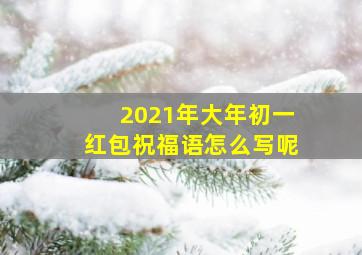 2021年大年初一
红包祝福语怎么写呢